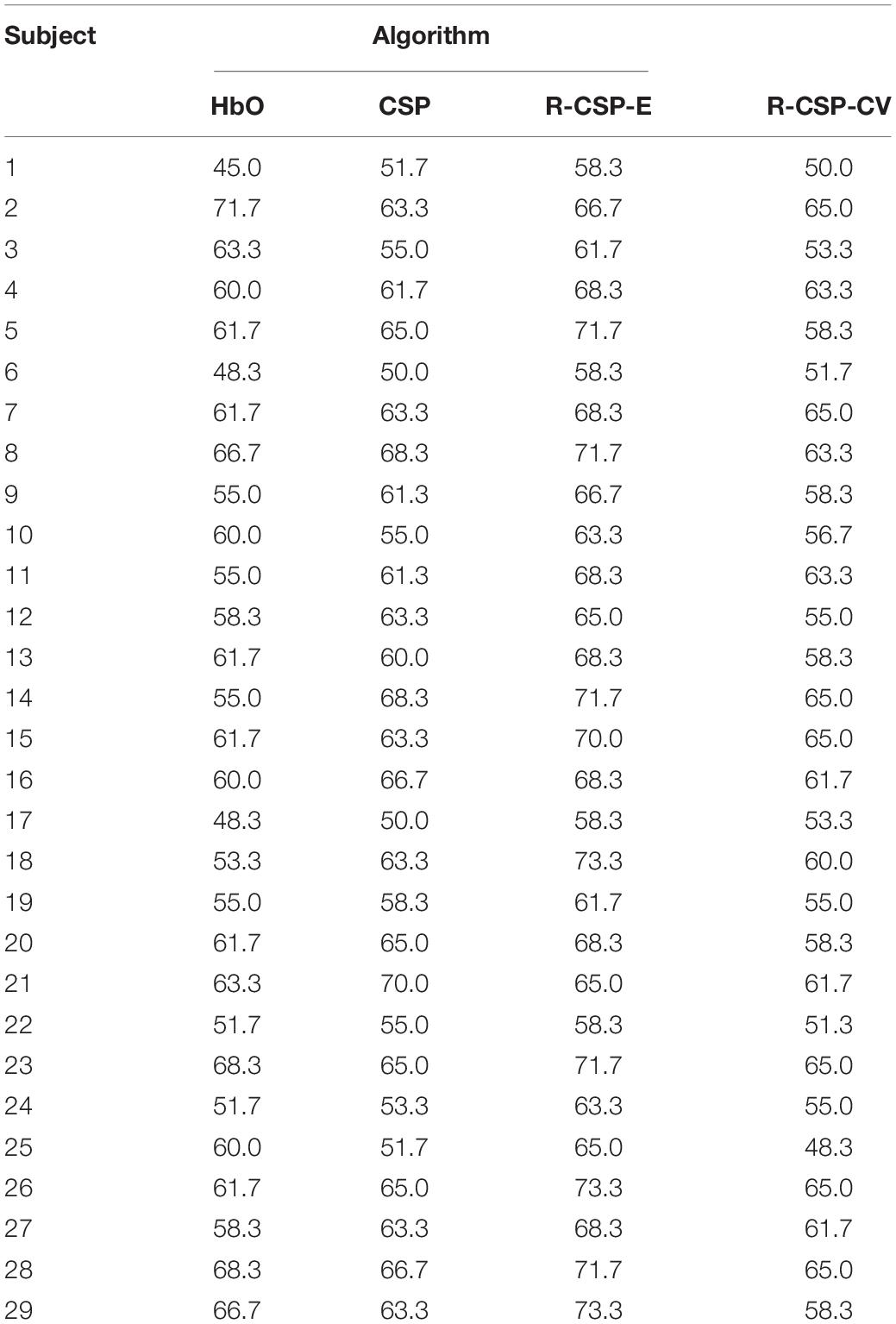 | Subject | Algorithm | | | |
|---|---|---|---|---|
| | HbO | CSP | R-CSP-E | R-CSP-CV |
| 1 | 45.0 | 51.7 | 58.3 | 50.0 |
| 2 | 71.7 | 63.3 | 66.7 | 65.0 |
| 3 | 63.3 | 55.0 | 61.7 | 53.3 |
| 4 | 60.0 | 61.7 | 68.3 | 63.3 |
| 5 | 61.7 | 65.0 | 71.7 | 58.3 |
| 6 | 48.3 | 50.0 | 58.3 | 51.7 |
| 7 | 61.7 | 63.3 | 68.3 | 65.0 |
| 8 | 66.7 | 68.3 | 71.7 | 63.3 |
| 9 | 55.0 | 61.3 | 66.7 | 58.3 |
| 10 | 60.0 | 55.0 | 63.3 | 56.7 |
| 11 | 55.0 | 61.3 | 68.3 | 63.3 |
| 12 | 58.3 | 63.3 | 65.0 | 55.0 |
| 13 | 61.7 | 60.0 | 68.3 | 58.3 |
| 14 | 55.0 | 68.3 | 71.7 | 65.0 |
| 15 | 61.7 | 63.3 | 70.0 | 65.0 |
| 16 | 60.0 | 66.7 | 68.3 | 61.7 |
| 17 | 48.3 | 50.0 | 58.3 | 53.3 |
| 18 | 53.3 | 63.3 | 73.3 | 60.0 |
| 19 | 55.0 | 58.3 | 61.7 | 55.0 |
| 20 | 61.7 | 65.0 | 68.3 | 58.3 |
| 21 | 63.3 | 70.0 | 65.0 | 61.7 |
| 22 | 51.7 | 55.0 | 58.3 | 51.3 |
| 23 | 68.3 | 65.0 | 71.7 | 65.0 |
| 24 | 51.7 | 53.3 | 63.3 | 55.0 |
| 25 | 60.0 | 51.7 | 65.0 | 48.3 |
| 26 | 61.7 | 65.0 | 73.3 | 65.0 |
| 27 | 58.3 | 63.3 | 68.3 | 61.7 |
| 28 | 68.3 | 66.7 | 71.7 | 65.0 |
| 29 | 66.7 | 63.3 | 73.3 | 58.3 |